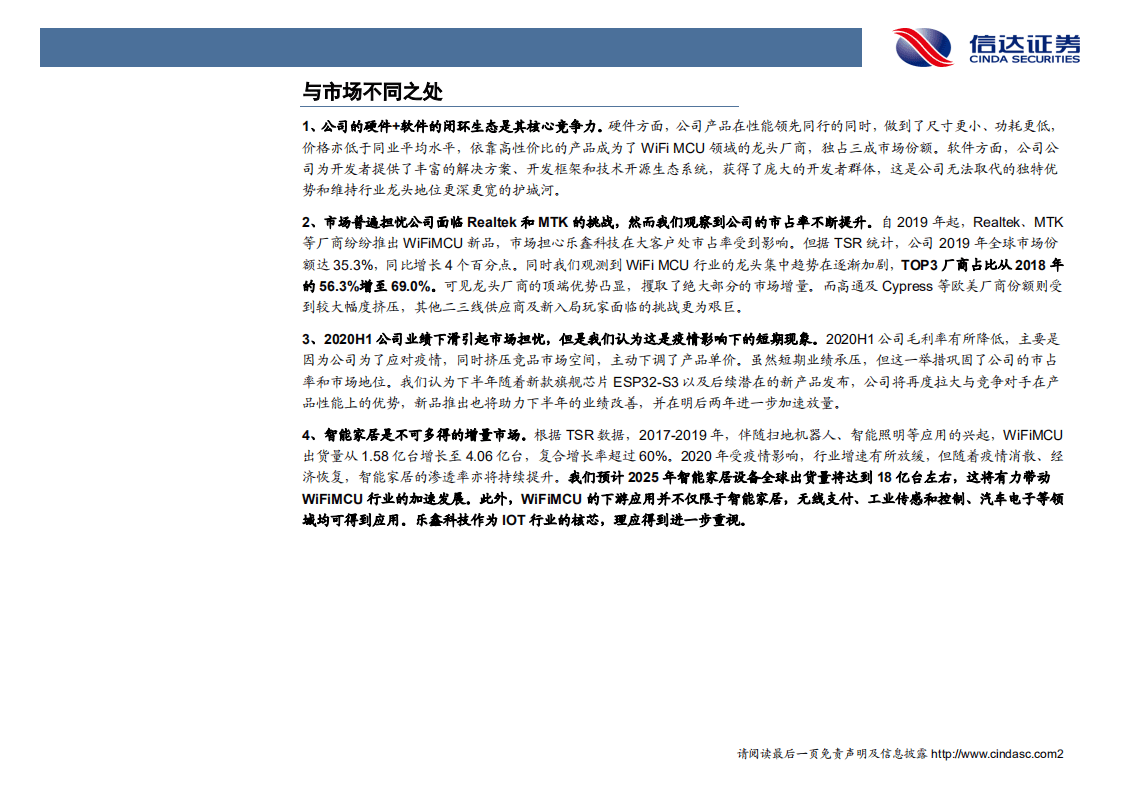 信达证券
CINDA SECURITIES

与市场不同之处

1、公司的硬件+软件的闭环生态是其核心竞争力。硬件方面，公司产品在性能领先同行的同时，做到了尺寸更小、功耗更低，价格亦低于同业平均水平，依靠高性价比的产品成为了 WiFi MCU 领域的龙头厂商，独占三成市场份额。软件方面，公司公司为开发者提供了丰富的解决方案、开发框架和技术开源生态系统，获得了庞大的开发者群体，这是公司无法取代的独特优势和维持行业龙头地位更深更宽的护城河。

2、市场普遍担忧公司面临 Realtek 和 MTK 的挑战，然而我们观察到公司的市占率不断提升。自 2019 年起，Realtek、MTK 等厂商纷纷推出 WiFiMCU 新品，市场担心乐鑫科技在大客户处市占率受到影响。但据 TSR 统计，公司 2019 年全球市场份额达 35.3%，同比增长 4 个百分点。同时我们观测到 WiFi MCU 行业的龙头集中趋势在逐渐加剧，TOP3 厂商占比从 2018 年的 56.3%增至 69.0%。可见龙头厂商的顶端优势凸显，攫取了绝大部分的市场增量。而高通及 Cypress 等欧美厂商份额则受到较大幅度挤压，其他二三线供应商及新入局玩家面临的挑战更为艰巨。

3、2020H1 公司业绩下滑引起市场担忧，但是我们认为这是疫情影响下的短期现象。2020H1 公司毛利率有所降低，主要是因为公司为了应对疫情，同时挤压竞品市场空间，主动下调了产品单价。虽然短期业绩承压，但这一举措巩固了公司的市占率和市场地位。我们认为下半年随着新款旗舰芯片 ESP32-S3 以及后续潜在的新产品发布，公司将再度拉大与竞争对手在产品性能上的优势，新品推出也将助力下半年的业绩改善，并在明后两年进一步加速放量。

4、智能家居是不可多得的增量市场。根据 TSR 数据，2017-2019 年，伴随扫地机器人、智能照明等应用的兴起，WiFiMCU 出货量从 1.58 亿台增长至 4.06 亿台，复合增长率超过 60%。2020 年受疫情影响，行业增速有所放缓，但随着疫情消散、经济恢复，智能家居的渗透率亦将持续提升。我们预计 2025 年智能家居设备全球出货量将达到 18 亿台左右，这将有力带动 WiFiMCU 行业的加速发展。此外，WiFiMCU 的下游应用并不仅限于智能家居，无线支付、工业传感和控制、汽车电子等领域均可得到应用。乐鑫科技作为 IOT 行业的核芯，理应得到进一步重视。

请阅读最后一页免责声明及信息披露 http://www.cindasc.com2